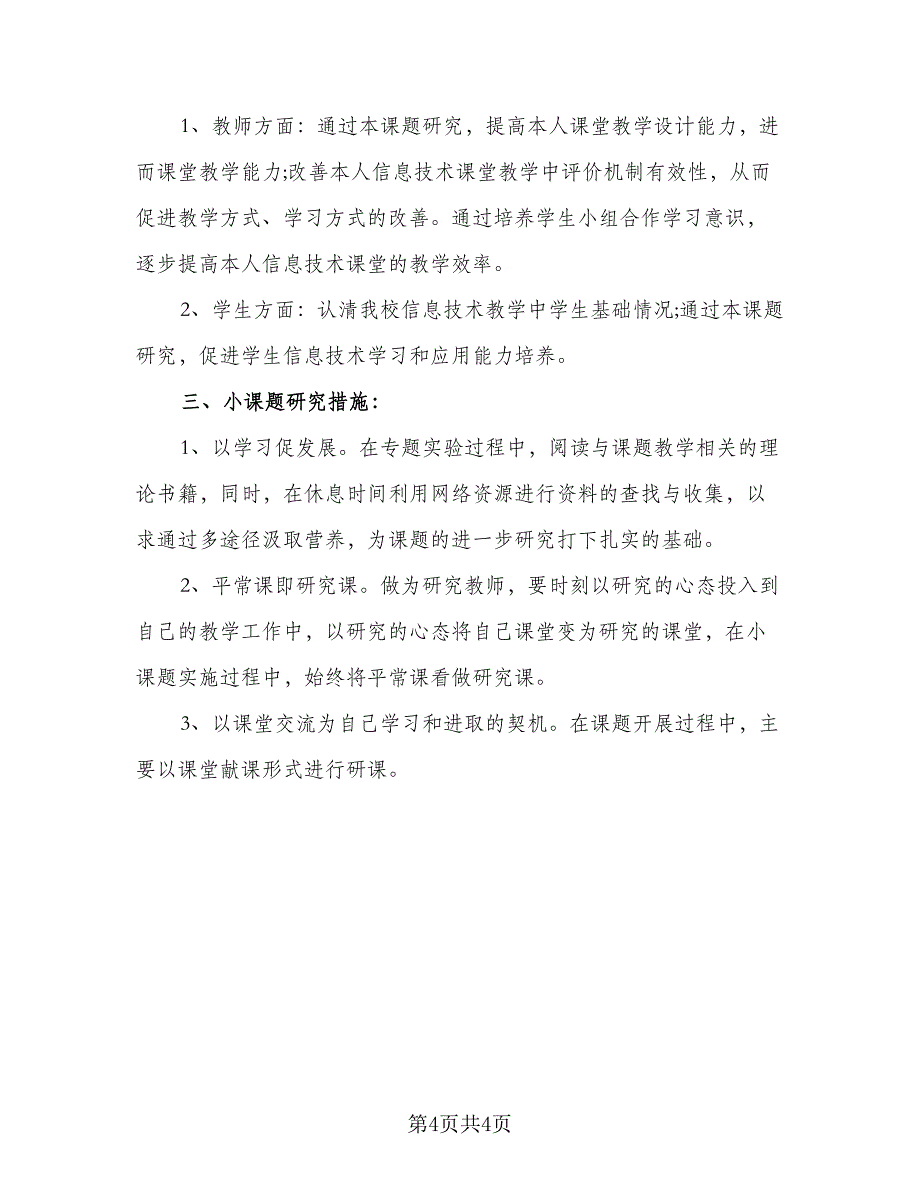 1、教师方面：通过本课题研究，提高本人课堂教学设计能力，进而课堂教学能力;改善本人信息技术课堂教学中评价机制有效性，从而促进教学方式、学习方式的改善。通过培养学生小组合作学习意识，逐步提高本人信息技术课堂的教学效率。

2、学生方面：认清我校信息技术教学中学生基础情况;通过本课题研究，促进学生信息技术学习和应用能力培养。

三、小课题研究措施：

1、以学习促发展。在专题实验过程中，阅读与课题教学相关的理论书籍，同时，在休息时间利用网络资源进行资料的查找与收集，以求通过多途径汲取营养，为课题的进一步研究打下扎实的基础。

2、平常课即研究课。做为研究教师，要时刻以研究的心态投入到自己的教学工作中，以研究的心态将自己课堂变为研究的课堂，在小课题实施过程中，始终将平常课看做研究课。

3、以课堂交流为自己学习和进取的契机。在课题开展过程中，主要以课堂献课形式进行研课。

第4页共4页